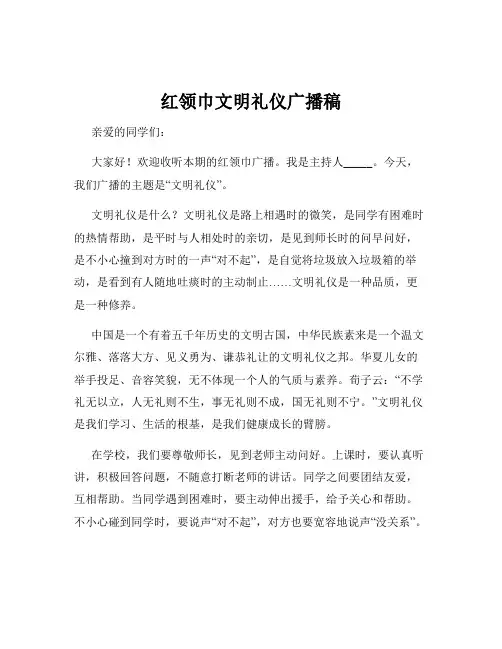 红领巾文明礼仪广播稿

亲爱的同学们：

大家好！欢迎收听本期的红领巾广播。我是主持人_____。今天，我们广播的主题是“文明礼仪”。

文明礼仪是什么？文明礼仪是路上相遇时的微笑，是同学有困难时的热情帮助，是平时与人相处时的亲切，是见到师长时的问早问好，是不小心撞到对方时的一声“对不起”，是自觉将垃圾放入垃圾箱的举动，是看到有人随地吐痰时的主动制止……文明礼仪是一种品质，更是一种修养。

中国是一个有着五千年历史的文明古国，中华民族素来是一个温文尔雅、落落大方、见义勇为、谦恭礼让的文明礼仪之邦。华夏儿女的举手投足、音容笑貌，无不体现一个人的气质与素养。荀子云：“不学礼无以立，人无礼则不生，事无礼则不成，国无礼则不宁。”文明礼仪是我们学习、生活的根基，是我们健康成长的臂膀。

在学校，我们要尊敬师长，见到老师主动问好。上课时，要认真听讲，积极回答问题，不随意打断老师的讲话。同学之间要团结友爱，互相帮助。当同学遇到困难时，要主动伸出援手，给予关心和帮助。不小心碰到同学时，要说声“对不起”，对方也要宽容地说声“没关系”。